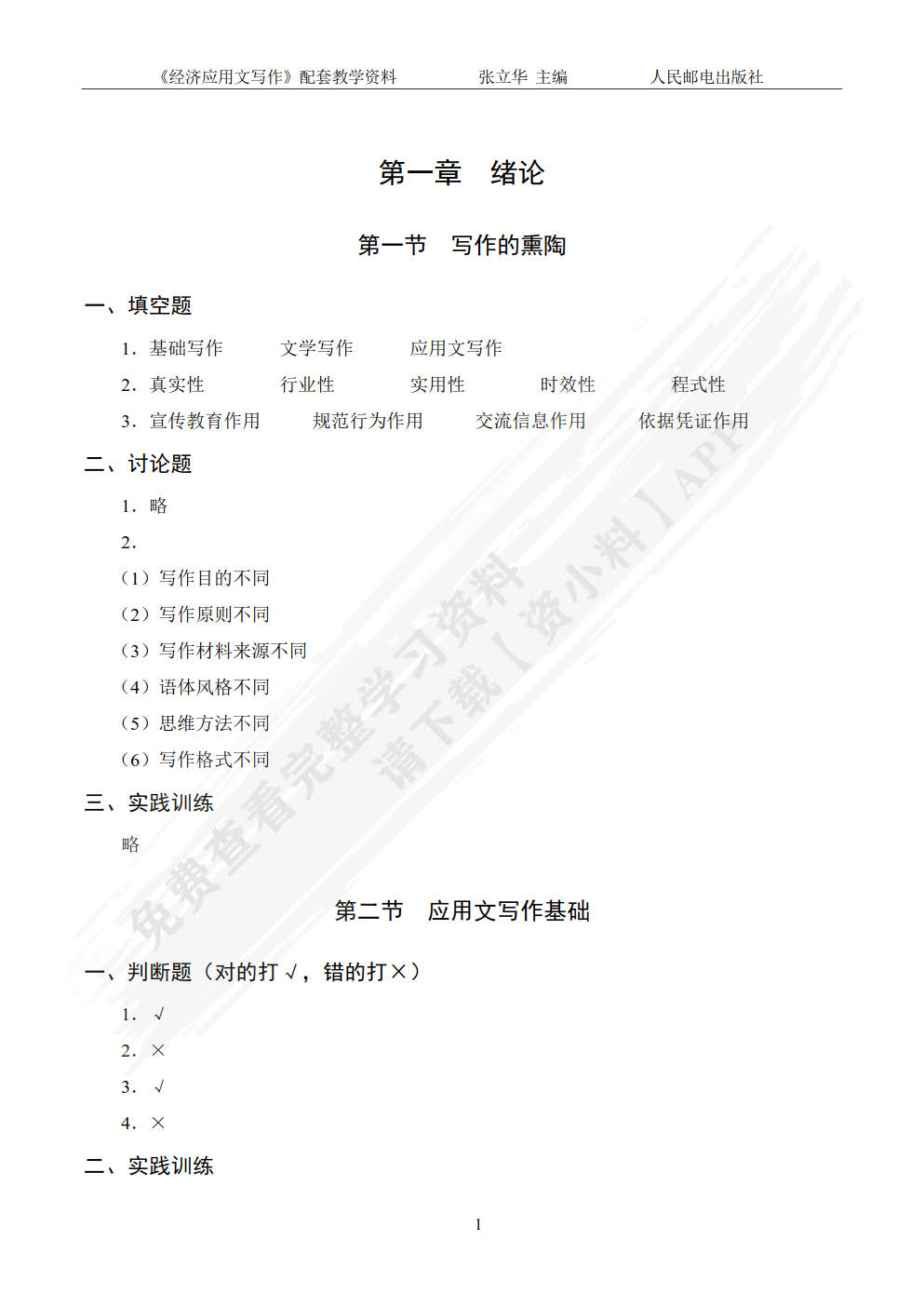 《经济应用文写作》配套教学资料　　张立华 主编　　人民邮电出版社

第一章　绪论

第一节　写作的熏陶

一、填空题

1. 基础写作　文学写作　应用文写作

2. 真实性　行业性　实用性　时效性　程式性

3. 宣传教育作用　规范行为作用　交流信息作用　依据凭证作用

二、讨论题

1. 略

2.

（1）写作目的不同

（2）写作原则不同

（3）写作材料来源不同

（4）语体风格不同

（5）思维方法不同

（6）写作格式不同

三、实践训练

略

第二节　应用文写作基础

一、判断题（对的打√，错的打×）

1. √

2. ×

3. √

4. ×

二、实践训练

1

免费查看完整学习资料
请下载【资小料】APP